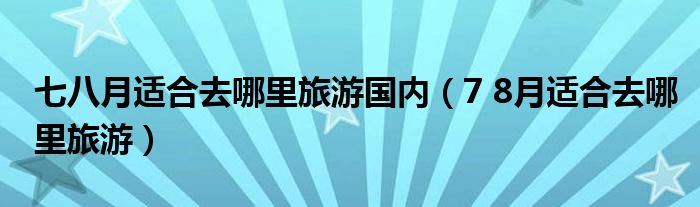 七八月适合去哪里旅游国内（7 8月适合去哪里旅游）